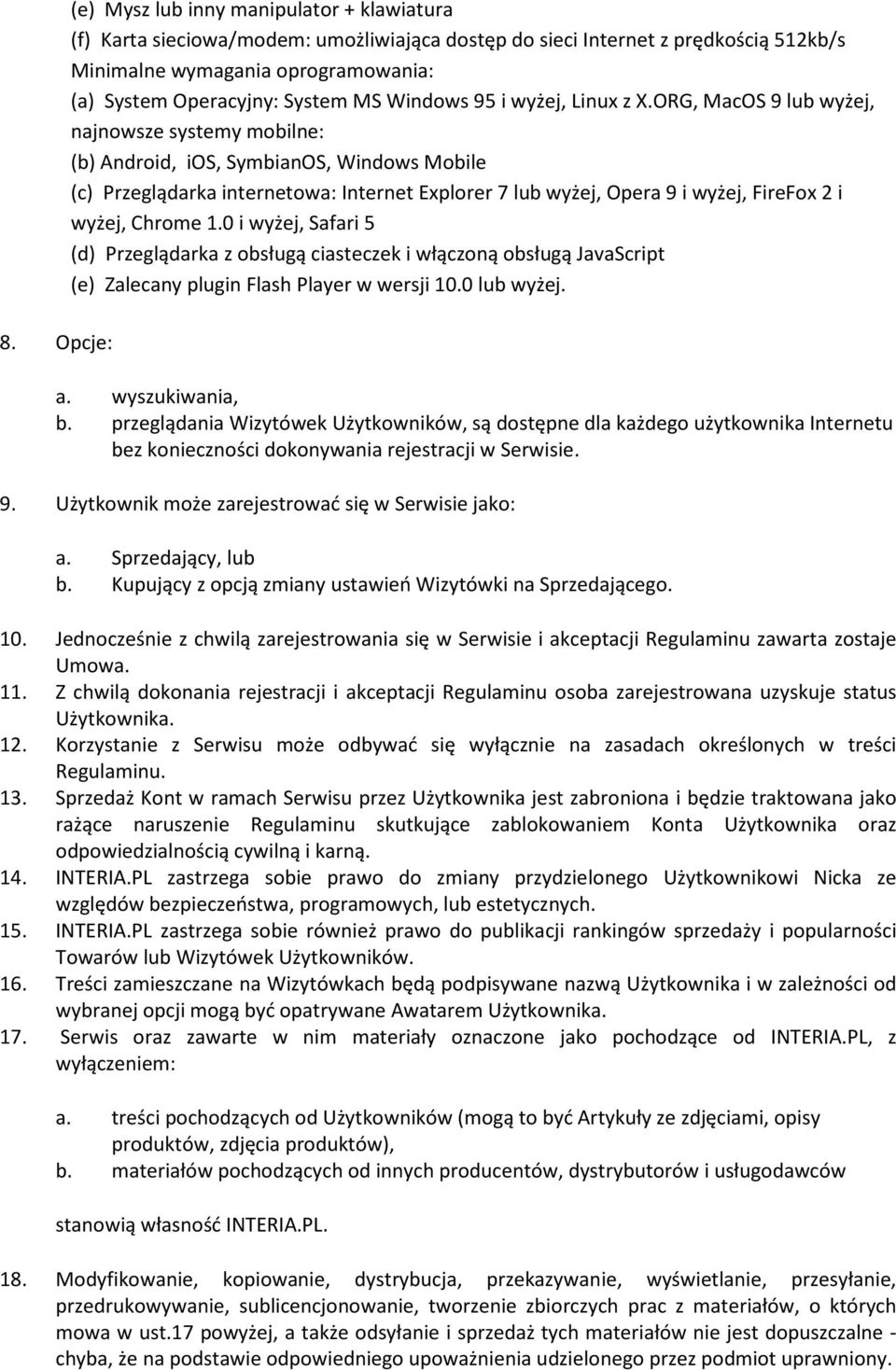 (e) Mysz lub inny manipulator + klawiatura
(f) Karta sieciowa/modem: umożliwiająca dostęp do sieci Internet z prędkością 512kb/s
Minimalne wymagania oprogramowania:
(a) System Operacyjny: System MS Windows 95 i wyżej, Linux z X.ORG, MacOS 9 lub wyżej, najnowsze systemy mobilne:
(b) Android, iOS, SymbianOS, Windows Mobile
(c) Przeglądarka internetowa: Internet Explorer 7 lub wyżej, Opera 9 i wyżej, FireFox 2 i wyżej, Chrome 1.0 i wyżej, Safari 5
(d) Przeglądarka z obsługą ciasteczek i włączoną obsługą JavaScript
(e) Zalecany plugin Flash Player w wersji 10.0 lub wyżej.

8. Opcje:

a. wyszukiwania,
b. przeglądania Wizytówek Użytkowników, są dostępne dla każdego użytkownika Internetu bez konieczności dokonywania rejestracji w Serwisie.

9. Użytkownik może zarejestrować się w Serwisie jako:

a. Sprzedający, lub
b. Kupujący z opcją zmiany ustawień Wizytówki na Sprzedającego.

10. Jednocześnie z chwilą zarejestrowania się w Serwisie i akceptacji Regulaminu zawarta zostaje Umowa.
11. Z chwilą dokonania rejestracji i akceptacji Regulaminu osoba zarejestrowana uzyskuje status Użytkownika.
12. Korzystanie z Serwisu może odbywać się wyłącznie na zasadach określonych w treści Regulaminu.
13. Sprzedaż Kont w ramach Serwisu przez Użytkownika jest zabroniona i będzie traktowana jako rażące naruszenie Regulaminu skutkujące zablokowaniem Konta Użytkownika oraz odpowiedzialnością cywilną i karną.
14. INTERIA.PL zastrzega sobie prawo do zmiany przydzielonego Użytkownikowi Nicka ze względów bezpieczeństwa, programowych, lub estetycznych.
15. INTERIA.PL zastrzega sobie również prawo do publikacji rankingów sprzedaży i popularności Towarów lub Wizytówek Użytkowników.
16. Treści zamieszczane na Wizytówkach będą podpisywane nazwą Użytkownika i w zależności od wybranej opcji mogą być opatrywane Awatarem Użytkownika.
17. Serwis oraz zawarte w nim materiały oznaczone jako pochodzące od INTERIA.PL, z wyłączeniem:

a. treści pochodzących od Użytkowników (mogą to być Artykuły ze zdjęciami, opisy produktów, zdjęcia produktów),
b. materiałów pochodzących od innych producentów, dystrybutorów i usługodawców

stanowią własność INTERIA.PL.

18. Modyfikowanie, kopiowanie, dystrybucja, przekazywanie, wyświetlanie, przesyłanie, przedrukowywanie, sublicencjonowanie, tworzenie zbiorczych prac z materiałów, o których mowa w ust.17 powyżej, a także odsyłanie i sprzedaż tych materiałów nie jest dopuszczalne - chyba, że na podstawie odpowiedniego upoważnienia udzielonego przez podmiot uprawniony.